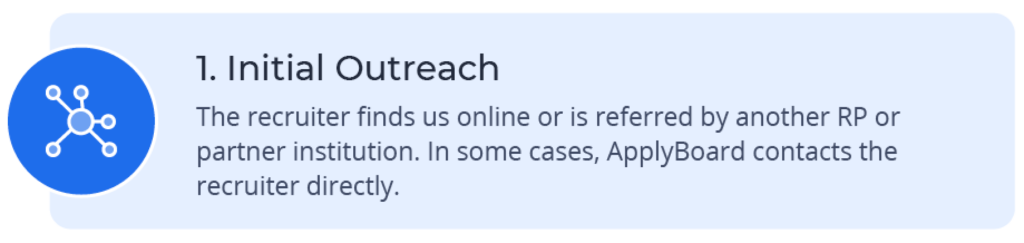 1. Initial Outreach

The recruiter finds us online or is referred by another RP or partner institution. In some cases, ApplyBoard contacts the recruiter directly.